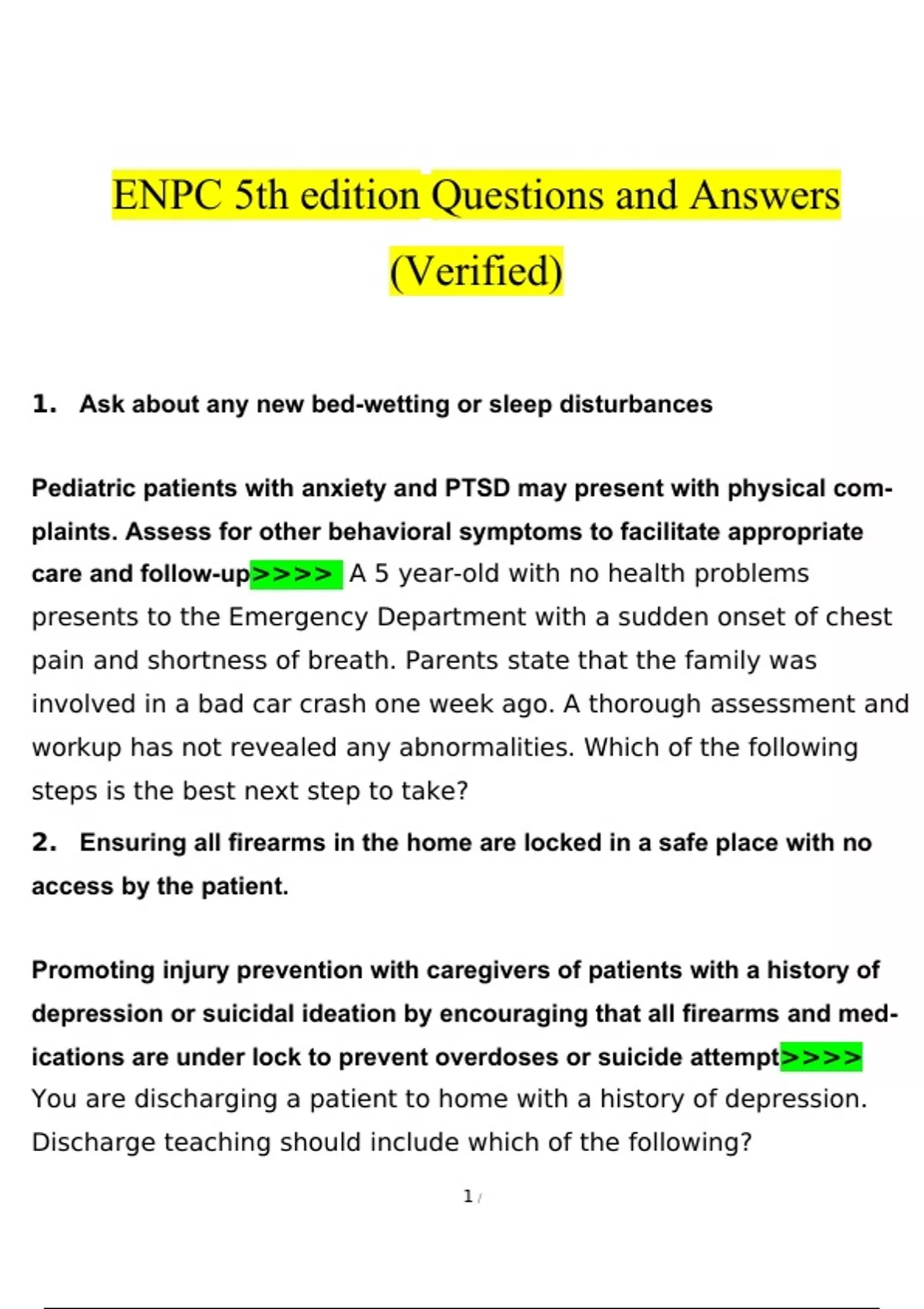 ENPC 5th edition Questions and Answers (Verified)

1. Ask about any new bed-wetting or sleep disturbances

Pediatric patients with anxiety and PTSD may present with physical complaints. Assess for other behavioral symptoms to facilitate appropriate care and follow-up>>>> A 5 year-old with no health problems presents to the Emergency Department with a sudden onset of chest pain and shortness of breath. Parents state that the family was involved in a bad car crash one week ago. A thorough assessment and workup has not revealed any abnormalities. Which of the following steps is the best next step to take?

2. Ensuring all firearms in the home are locked in a safe place with no access by the patient.

Promoting injury prevention with caregivers of patients with a history of depression or suicidal ideation by encouraging that all firearms and medications are under lock to prevent overdoses or suicide attempt>>>> You are discharging a patient to home with a history of depression. Discharge teaching should include which of the following?

1 /